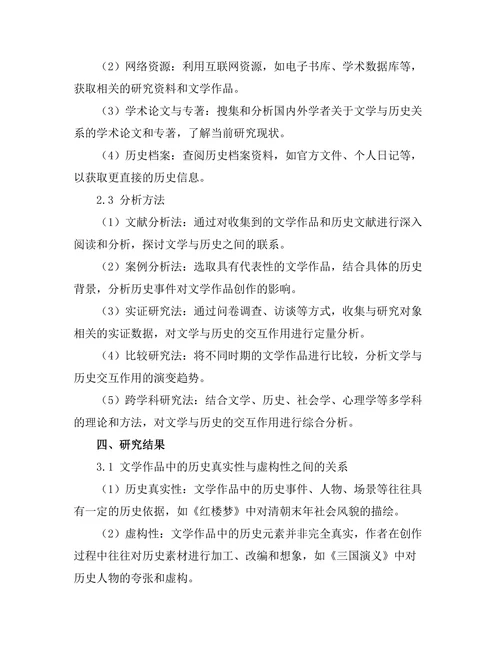 （2）网络资源：利用互联网资源，如电子书库、学术数据库等，获取相关的研究资料和文学作品。

（3）学术论文与专著：搜集和分析国内外学者关于文学与历史关系的学术论文和专著，了解当前研究现状。

（4）历史档案：查阅历史档案资料，如官方文件、个人日记等，以获取更直接的历史信息。

2.3 分析方法

（1）文献分析法：通过对收集到的文学作品和历史文献进行深入阅读和分析，探讨文学与历史之间的联系。

（2）案例分析法：选取具有代表性的文学作品，结合具体的历史背景，分析历史事件对文学作品创作的影响。

（3）实证研究法：通过问卷调查、访谈等方式，收集与研究对象相关的实证数据，对文学与历史的交互作用进行定量分析。

（4）比较研究法：将不同时期的文学作品进行比较，分析文学与历史交互作用的演变趋势。

（5）跨学科研究法：结合文学、历史、社会学、心理学等多学科的理论和方法，对文学与历史的交互作用进行综合分析。

四、研究结果

3.1 文学作品中的历史真实性与虚构性之间的关系

（1）历史真实性：文学作品中的历史事件、人物、场景等往往具有一定的历史依据，如《红楼梦》中对清朝末年社会风貌的描绘。

（2）虚构性：文学作品中的历史元素并非完全真实，作者在创作过程中往往对历史素材进行加工、改编和想象，如《三国演义》中对历史人物的夸张和虚构。